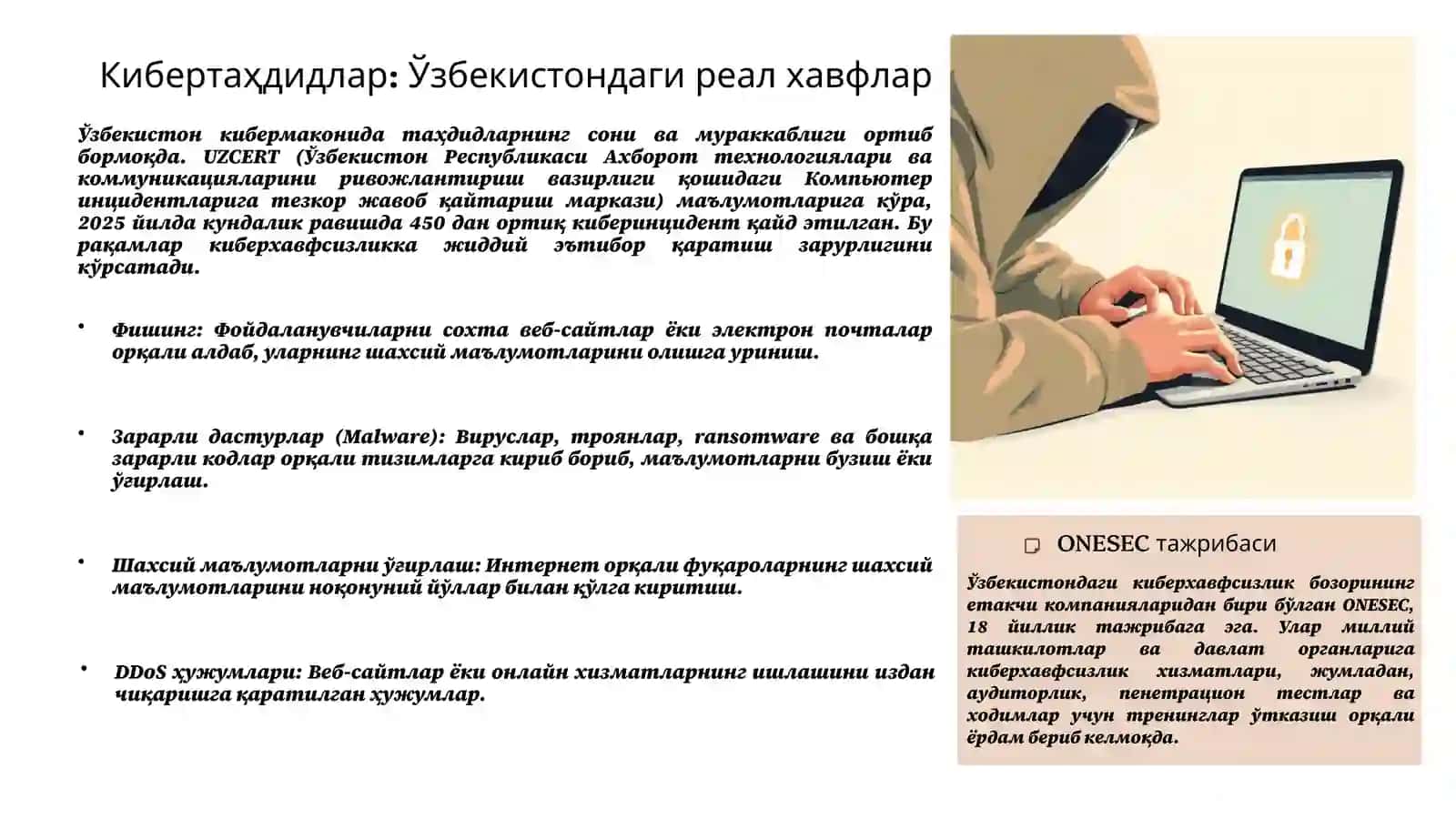 Кибертаҳдидлар: Ўзбекистондаги реал хавфлар

Ўзбекистон кибермаконида таҳдидларнинг сони ва мураккаблиги ортиб бормоқда. UZCERT (Ўзбекистон Республикаси Ахборот технологиялари ва коммуникацияларини ривожлантириш вазирлиги қошидаги Компьютер инцидентларига тезкор жавоб қайтариш маркази) маълумотларига кўра, 2025 йилда кундалик равишда 450 дан ортиқ киберинцидент қайд этилган. Бу рақамлар киберхавфсизликка жиддий эътибор қаратиш зарурлигини кўрсатади.

• Фишинг: Фойдаланувчиларни сохта веб-сайтлар ёки электрон почталар орқали алдаб, уларнинг шахсий маълумотларини олишга уриниш.

• Зарарли дастурлар (Malware): Вируслар, троянлар, ransomware ва бошқа зарарли кодлар орқали тизимларга кириб бориб, маълумотларни бузиш ёки ўғирлаш.

• Шахсий маълумотларни ўғирлаш: Интернет орқали фуқароларнинг шахсий маълумотларини ноқонуний йўллар билан қўлга киритиш.

• DDoS ҳужумлари: Веб-сайтлар ёки онлайн хизматларнинг ишлашини издан чиқаришга қаратилган ҳужумлар.

ONESEC тажрибаси

Ўзбекистондаги киберхавфсизлик бозорининг етакчи компанияларидан бири бўлган ONESEC, 18 йиллик тажрибага эга. Улар миллий ташкилотлар ва давлат органларига киберхавфсизлик хизматлари, жумладан, аудиторлик, пенетрацион тестлар ва ходимлар учун тренинглар ўтказиш орқали ёрдам бериб келмоқда.